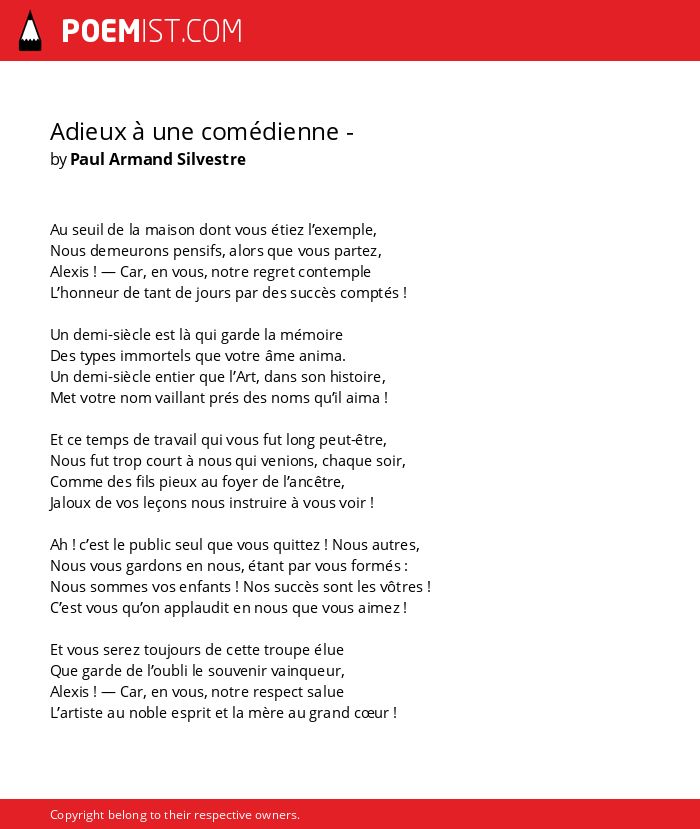 POEMIST.COM

Adieux à une comédienne -
by Paul Armand Silvestre

Au seuil de la maison dont vous étiez l'exemple,
Nous demeurons pensifs, alors que vous partez,
Alexis ! — Car, en vous, notre regret contemple
L'honneur de tant de jours par des succès comptés !

Un demi-siècle est là qui garde la mémoire
Des types immortels que votre âme anima.
Un demi-siècle entier que l'Art, dans son histoire,
Met votre nom vaillant prés des noms qu'il aima !

Et ce temps de travail qui vous fut long peut-être,
Nous fut trop court à nous qui venions, chaque soir,
Comme des fils pieux au foyer de l'ancêtre,
Jaloux de vos leçons nous instruire à vous voir !

Ah ! c'est le public seul que vous quittez ! Nous autres,
Nous vous gardons en nous, étant par vous formés :
Nous sommes vos enfants ! Nos succès sont les vôtres !
C'est vous qu'on applaudit en nous que vous aimez !

Et vous serez toujours de cette troupe élue
Que garde de l'oubli le souvenir vainqueur,
Alexis ! — Car, en vous, notre respect salue
L'artiste au noble esprit et la mère au grand cœur !

Copyright belong to their respective owners.